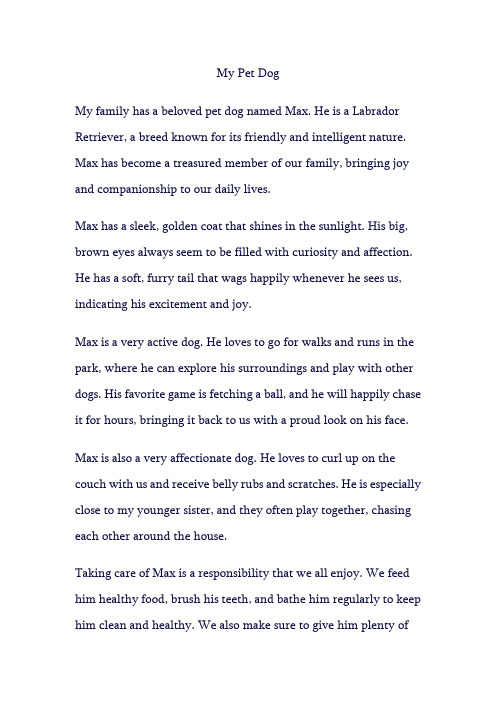 My Pet Dog

My family has a beloved pet dog named Max. He is a Labrador Retriever, a breed known for its friendly and intelligent nature. Max has become a treasured member of our family, bringing joy and companionship to our daily lives.

Max has a sleek, golden coat that shines in the sunlight. His big, brown eyes always seem to be filled with curiosity and affection. He has a soft, furry tail that wags happily whenever he sees us, indicating his excitement and joy.

Max is a very active dog. He loves to go for walks and runs in the park, where he can explore his surroundings and play with other dogs. His favorite game is fetching a ball, and he will happily chase it for hours, bringing it back to us with a proud look on his face.

Max is also a very affectionate dog. He loves to curl up on the couch with us and receive belly rubs and scratches. He is especially close to my younger sister, and they often play together, chasing each other around the house.

Taking care of Max is a responsibility that we all enjoy. We feed him healthy food, brush his teeth, and bathe him regularly to keep him clean and healthy. We also make sure to give him plenty of